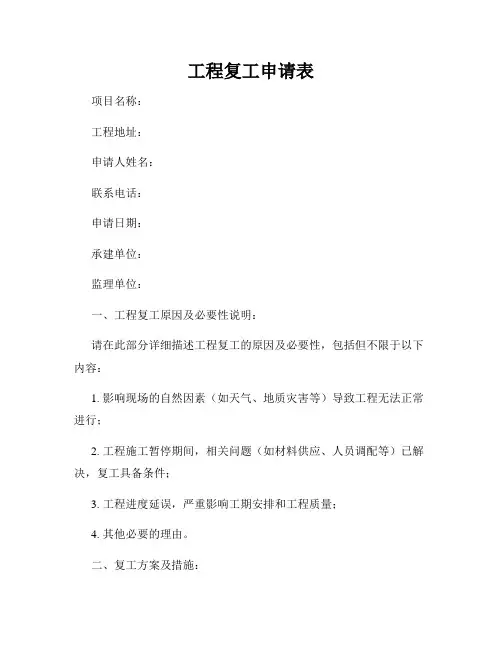 工程复工申请表

项目名称：

工程地址：

申请人姓名：

联系电话：

申请日期：

承建单位：

监理单位：

一、工程复工原因及必要性说明：

请在此部分详细描述工程复工的原因及必要性，包括但不限于以下内容：

1. 影响现场的自然因素（如天气、地质灾害等）导致工程无法正常进行；

2. 工程施工暂停期间，相关问题（如材料供应、人员调配等）已解决，复工具备条件；

3. 工程进度延误，严重影响工期安排和工程质量；

4. 其他必要的理由。

二、复工方案及措施：